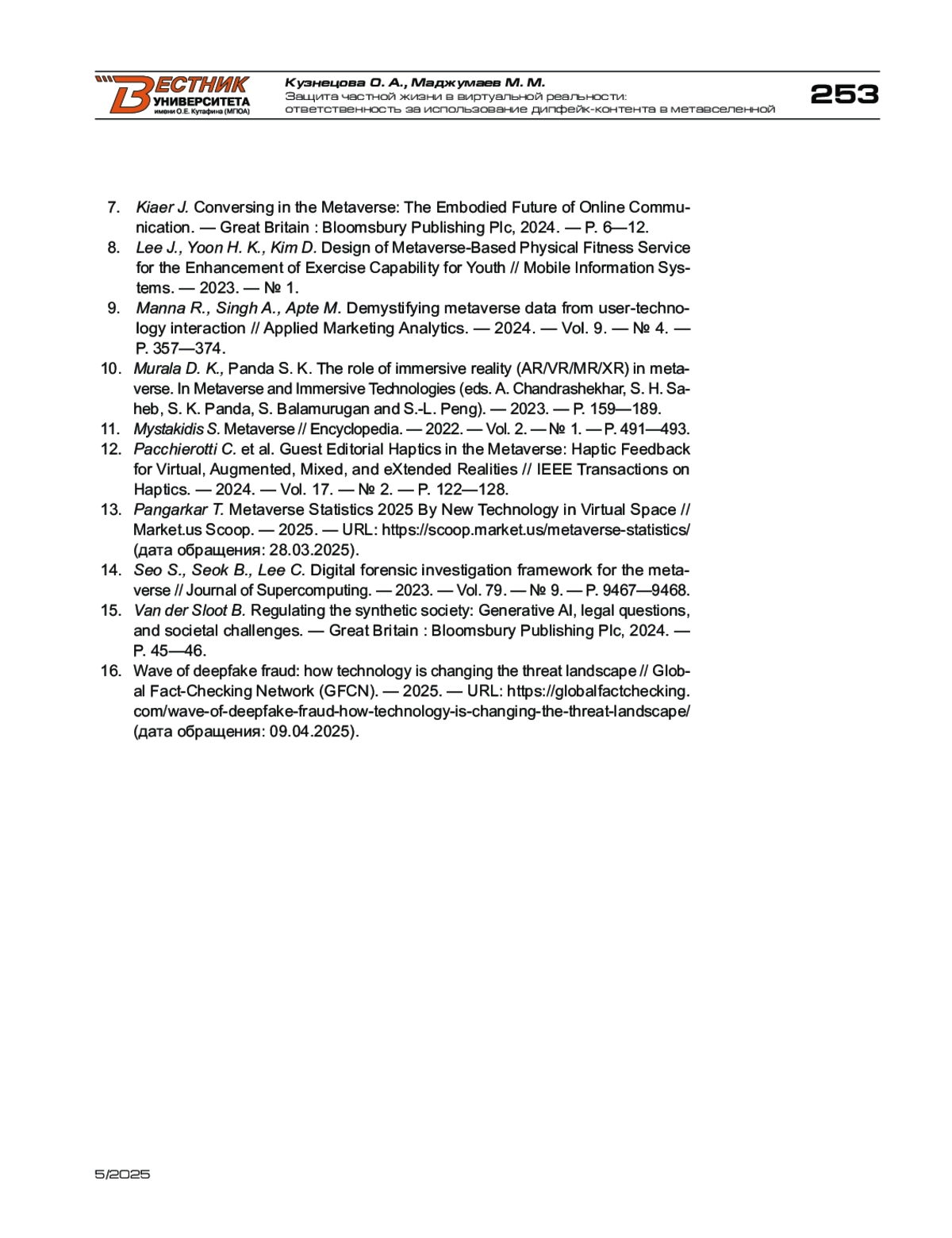 ВЕСТНИК УНИВЕРСИТЕТА имени О.Е. Кутафина (МГЮА)

Кузнецова О. А., Маджумаев М. М.
Защита частной жизни в виртуальной реальности: ответственность за использование дипфейк-контента в метавселенной

253

7. Kiaer J. Conversing in the Metaverse: The Embodied Future of Online Communication. — Great Britain : Bloomsbury Publishing Plc, 2024. — P. 6—12.
8. Lee J., Yoon H. K., Kim D. Design of Metaverse-Based Physical Fitness Service for the Enhancement of Exercise Capability for Youth // Mobile Information Systems. — 2023. — № 1.
9. Manna R., Singh A., Apte M. Demystifying metaverse data from user-technology interaction // Applied Marketing Analytics. — 2024. — Vol. 9. — № 4. — P. 357—374.
10. Murala D. K., Panda S. K. The role of immersive reality (AR/VR/MR/XR) in metaverse. In Metaverse and Immersive Technologies (eds. A. Chandrashekhar, S. H. Saheb, S. K. Panda, S. Balamurugan and S.-L. Peng). — 2023. — P. 159—189.
11. Mystakidis S. Metaverse // Encyclopedia. — 2022. — Vol. 2. — № 1. — P. 491—493.
12. Pacchierotti C. et al. Guest Editorial Haptics in the Metaverse: Haptic Feedback for Virtual, Augmented, Mixed, and eXtended Realities // IEEE Transactions on Haptics. — 2024. — Vol. 17. — № 2. — P. 122—128.
13. Pangarkar T. Metaverse Statistics 2025 By New Technology in Virtual Space // Market.us Scoop. — 2025. — URL: https://scoop.market.us/metaverse-statistics/ (дата обращения: 28.03.2025).
14. Seo S., Seok B., Lee C. Digital forensic investigation framework for the metaverse // Journal of Supercomputing. — 2023. — Vol. 79. — № 9. — P. 9467—9468.
15. Van der Sloot B. Regulating the synthetic society: Generative AI, legal questions, and societal challenges. — Great Britain : Bloomsbury Publishing Plc, 2024. — P. 45—46.
16. Wave of deepfake fraud: how technology is changing the threat landscape // Global Fact-Checking Network (GFCN). — 2025. — URL: https://globalfactchecking.com/wave-of-deepfake-fraud-how-technology-is-changing-the-threat-landscape/ (дата обращения: 09.04.2025).

5/2025